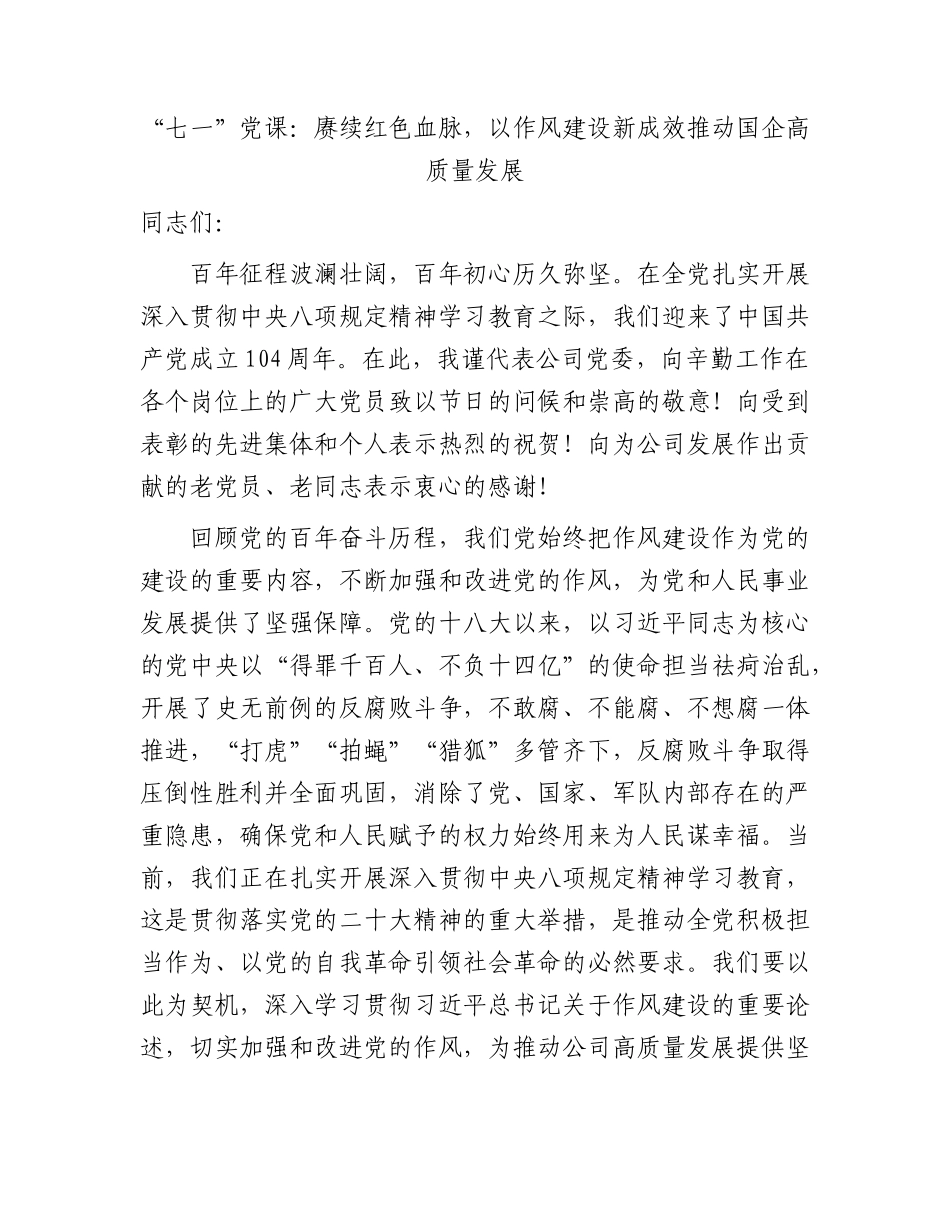 “七一”党课：赓续红色血脉，以作风建设新成效推动国企高质量发展

同志们：

百年征程波澜壮阔，百年初心历久弥坚。在全党扎实开展深入贯彻中央八项规定精神学习教育之际，我们迎来了中国共产党成立104周年。在此，我谨代表公司党委，向辛勤工作在各个岗位上的广大党员致以节日的问候和崇高的敬意！向受到表彰的先进集体和个人表示热烈的祝贺！向为公司发展作出贡献的老党员、老同志表示衷心的感谢！

回顾党的百年奋斗历程，我们党始终把作风建设作为党的建设的重要内容，不断加强和改进党的作风，为党和人民事业发展提供了坚强保障。党的十八大以来，以习近平同志为核心的党中央以“得罪千百人、不负十四亿”的使命担当祛疴治乱，开展了史无前例的反腐败斗争，不敢腐、不能腐、不想腐一体推进，“打虎”“拍蝇”“猎狐”多管齐下，反腐败斗争取得压倒性胜利并全面巩固，消除了党、国家、军队内部存在的严重隐患，确保党和人民赋予的权力始终用来为人民谋幸福。当前，我们正在扎实开展深入贯彻中央八项规定精神学习教育，这是贯彻落实党的二十大精神的重大举措，是推动全党积极担当作为、以党的自我革命引领社会革命的必然要求。我们要以此为契机，深入学习贯彻习近平总书记关于作风建设的重要论述，切实加强和改进党的作风，为推动公司高质量发展提供坚